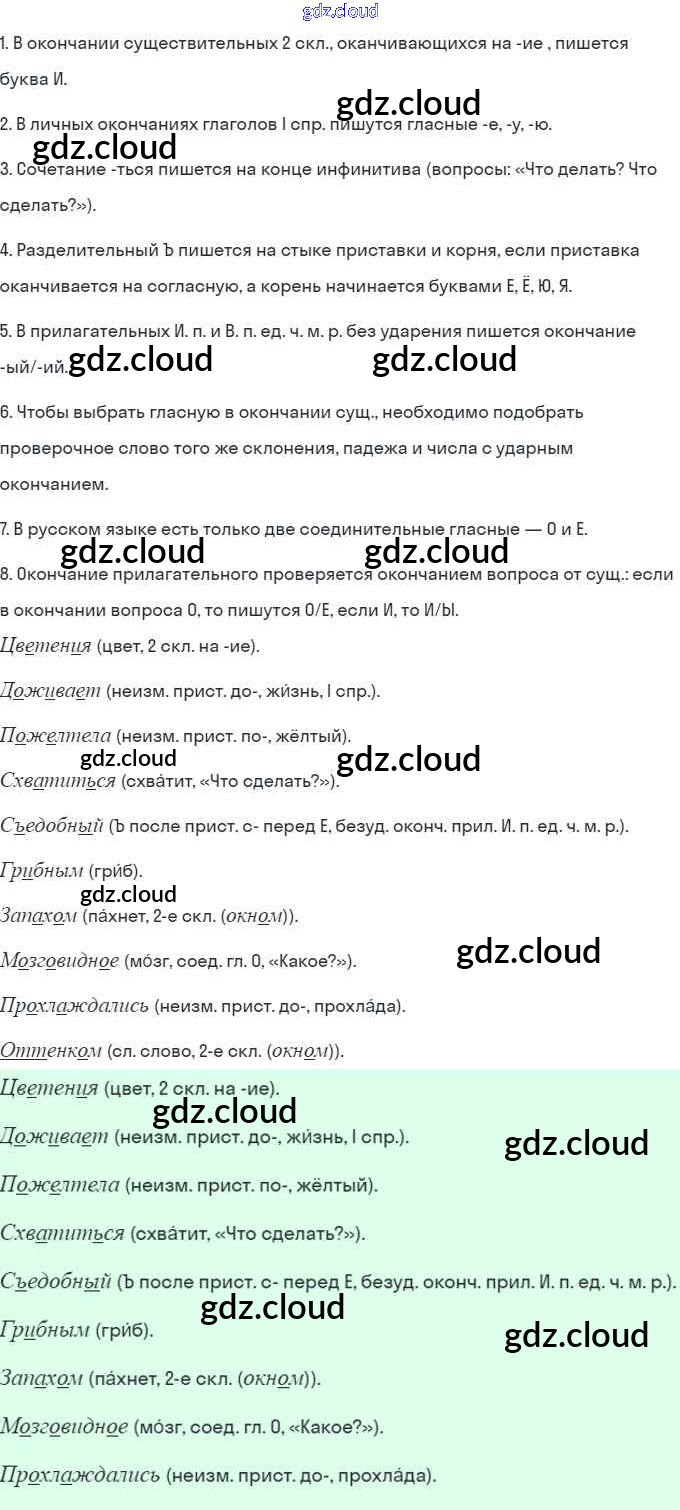 gdz.cloud

1. В окончании существительных 2 скл., оканчивающихся на -ие , пишется буква И.

gdz.cloud

2. В личных окончаниях глаголов I спр. пишутся гласные -е, -у, -ю.

gdz.cloud

3. Сочетание -ться пишется на конце инфинитива (вопросы: «Что делать? Что сделать?»).

4. Разделительный Ъ пишется на стыке приставки и корня, если приставка оканчивается на согласную, а корень начинается буквами Е, Ё, Ю, Я.

5. В прилагательных И. п. и В. п. ед. ч. м. р. без ударения пишется окончание -ый/-ий.

gdz.cloud gdz.cloud

6. Чтобы выбрать гласную в окончании сущ., необходимо подобрать проверочное слово того же склонения, падежа и числа с ударным окончанием.

7. В русском языке есть только две соединительные гласные — О и Е.

gdz.cloud gdz.cloud

8. Окончание прилагательного проверяется окончанием вопроса от сущ.: если в окончании вопроса О, то пишутся О/Е, если И, то И/Ы.

Цветения (цвет, 2 скл. на -ие).

Доживает (неизм. прист. до-, жи́знь, I спр.).

Пожелтела (неизм. прист. по-, жёлтый).

gdz.cloud gdz.cloud

Схватиться (схва́тит, «Что сделать?»).

Съедобный (Ъ после прист. с- перед Е, безуд. оконч. прил. И. п. ед. ч. м. р.).

Грибным (гри́б).

gdz.cloud

Запахом (па́хнет, 2-е скл. (окном)).

Мозговидное (мо́зг, соед. гл. О, «Какое?»).

gdz.cloud

Прохлаждались (неизм. прист. до-, прохла́да).

Оттенком (сл. слово, 2-е скл. (окном)).

Цветения (цвет, 2 скл. на -ие).

gdz.cloud

Доживает (неизм. прист. до-, жи́знь, I спр.).

gdz.cloud

Пожелтела (неизм. прист. по-, жёлтый).

Схватиться (схва́тит, «Что сделать?»).

Съедобный (Ъ после прист. с- перед Е, безуд. оконч. прил. И. п. ед. ч. м. р.).

gdz.cloud

Грибным (гри́б).

gdz.cloud

Запахом (па́хнет, 2-е скл. (окном)).

Мозговидное (мо́зг, соед. гл. О, «Какое?»).

Прохлаждались (неизм. прист. до-, прохла́да).